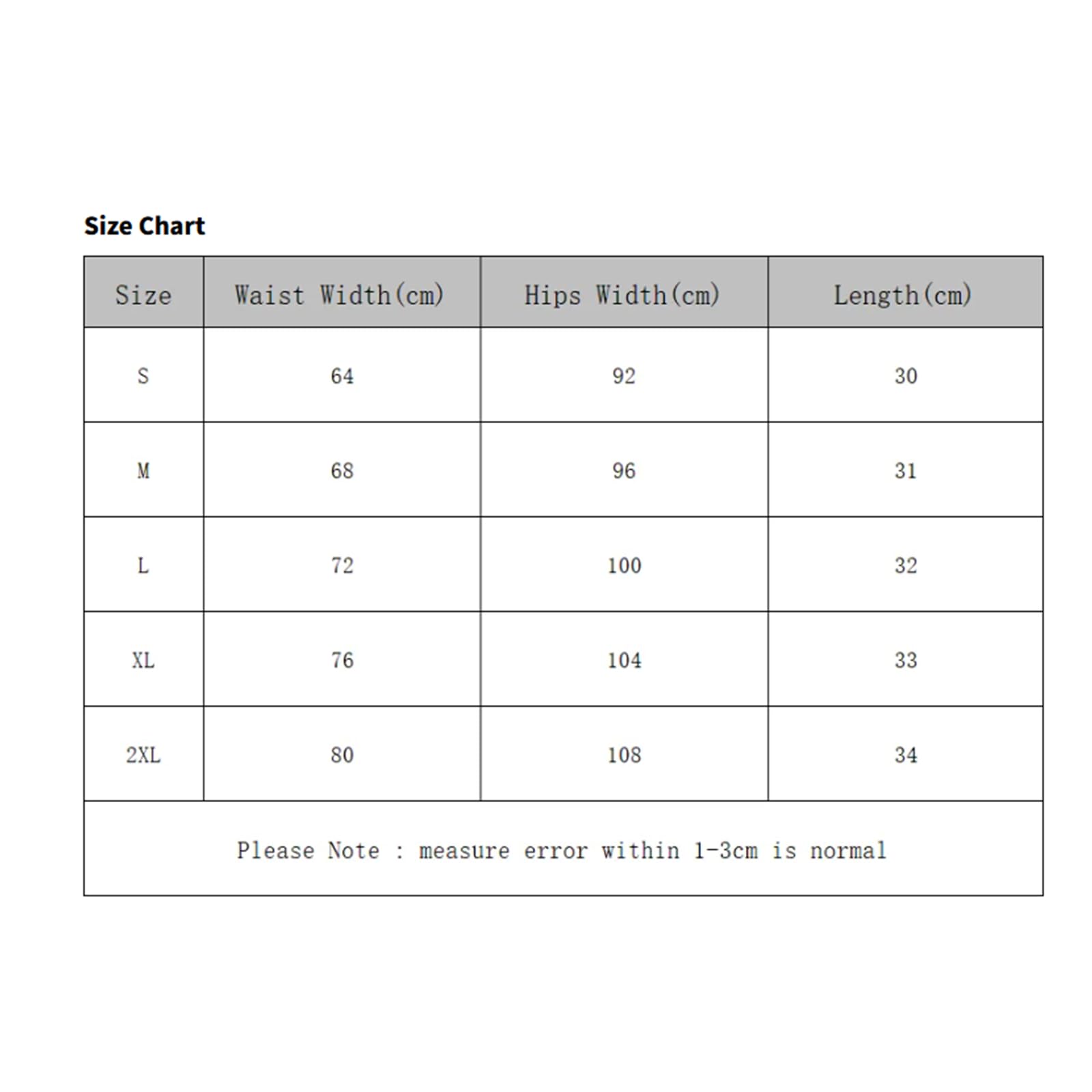 Size Chart

| Size | Waist Width(cm) | Hips Width(cm) | Length(cm) |
|---|---|---|---|
| S | 64 | 92 | 30 |
| M | 68 | 96 | 31 |
| L | 72 | 100 | 32 |
| XL | 76 | 104 | 33 |
| 2XL | 80 | 108 | 34 |

Please Note : measure error within 1-3cm is normal